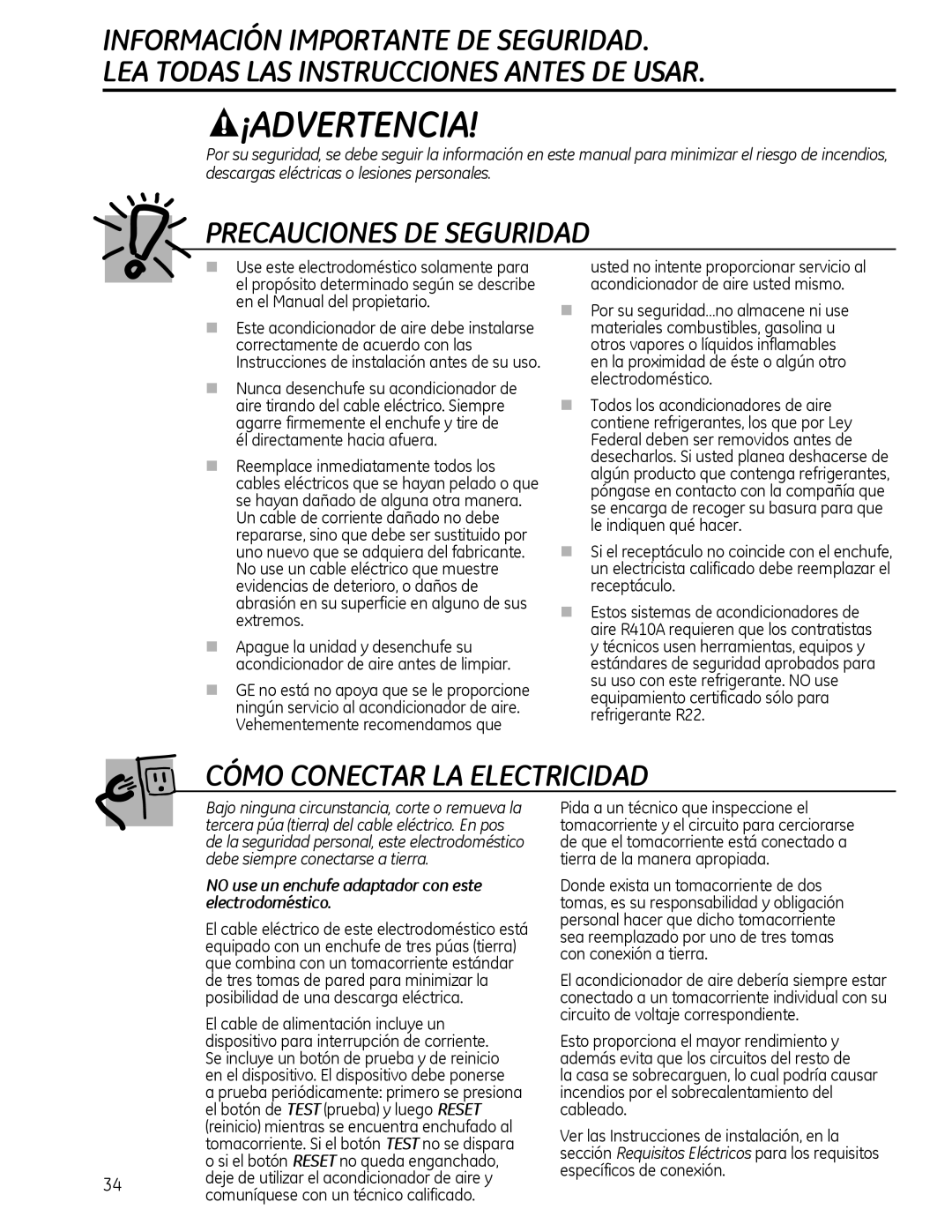 INFORMACIÓN IMPORTANTE DE SEGURIDAD.
LEA TODAS LAS INSTRUCCIONES ANTES DE USAR.

¡ADVERTENCIA!

Por su seguridad, se debe seguir la información en este manual para minimizar el riesgo de incendios, descargas eléctricas o lesiones personales.

PRECAUCIONES DE SEGURIDAD

Use este electrodoméstico solamente para el propósito determinado según se describe en el Manual del propietario.

Este acondicionador de aire debe instalarse correctamente de acuerdo con las Instrucciones de instalación antes de su uso.

Nunca desenchufe su acondicionador de aire tirando del cable eléctrico. Siempre agarre firmemente el enchufe y tire de él directamente hacia afuera.

Reemplace inmediatamente todos los cables eléctricos que se hayan pelado o que se hayan dañado de alguna otra manera. Un cable de corriente dañado no debe repararse, sino que debe ser sustituido por uno nuevo que se adquiera del fabricante. No use un cable eléctrico que muestre evidencias de deterioro, o daños de abrasión en su superficie en alguno de sus extremos.

Apague la unidad y desenchufe su acondicionador de aire antes de limpiar.

GE no está no apoya que se le proporcione ningún servicio al acondicionador de aire. Vehementemente recomendamos que usted no intente proporcionar servicio al acondicionador de aire usted mismo.

Por su seguridad...no almacene ni use materiales combustibles, gasolina u otros vapores o líquidos inflamables en la proximidad de éste o algún otro electrodoméstico.

Todos los acondicionadores de aire contiene refrigerantes, los que por Ley Federal deben ser removidos antes de desecharlos. Si usted planea deshacerse de algún producto que contenga refrigerantes, póngase en contacto con la compañía que se encarga de recoger su basura para que le indiquen qué hacer.

Si el receptáculo no coincide con el enchufe, un electricista calificado debe reemplazar el receptáculo.

Estos sistemas de acondicionadores de aire R410A requieren que los contratistas y técnicos usen herramientas, equipos y estándares de seguridad aprobados para su uso con este refrigerante. NO use equipamiento certificado sólo para refrigerante R22.

CÓMO CONECTAR LA ELECTRICIDAD

Bajo ninguna circunstancia, corte o remueva la tercera púa (tierra) del cable eléctrico. En pos de la seguridad personal, este electrodoméstico debe siempre conectarse a tierra.

NO use un enchufe adaptador con este electrodoméstico.

El cable eléctrico de este electrodoméstico está equipado con un enchufe de tres púas (tierra) que combina con un tomacorriente estándar de tres tomas de pared para minimizar la posibilidad de una descarga eléctrica.

El cable de alimentación incluye un dispositivo para interrupción de corriente. Se incluye un botón de prueba y de reinicio en el dispositivo. El dispositivo debe ponerse a prueba periódicamente: primero se presiona el botón de TEST (prueba) y luego RESET (reinicio) mientras se encuentra enchufado al tomacorriente. Si el botón TEST no se dispara o si el botón RESET no queda enganchado, deje de utilizar el acondicionador de aire y comuníquese con un técnico calificado.

Pida a un técnico que inspeccione el tomacorriente y el circuito para cerciorarse de que el tomacorriente está conectado a tierra de la manera apropiada.

Donde exista un tomacorriente de dos tomas, es su responsabilidad y obligación personal hacer que dicho tomacorriente sea reemplazado por uno de tres tomas con conexión a tierra.

El acondicionador de aire debería siempre estar conectado a un tomacorriente individual con su circuito de voltaje correspondiente.

Esto proporciona el mayor rendimiento y además evita que los circuitos del resto de la casa se sobrecarguen, lo cual podría causar incendios por el sobrecalentamiento del cableado.

Ver las Instrucciones de instalación, en la sección Requisitos Eléctricos para los requisitos específicos de conexión.

34